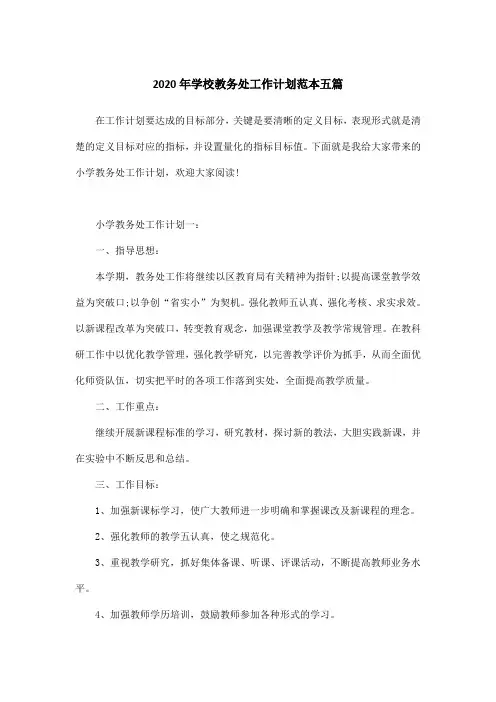 2020年学校教务处工作计划范本五篇

在工作计划要达成的目标部分，关键是要清晰的定义目标，表现形式就是清楚的定义目标对应的指标，并设置量化的指标目标值。下面就是我给大家带来的小学教务处工作计划，欢迎大家阅读！

小学教务处工作计划一：

一、指导思想：

本学期，教务处工作将继续以区教育局有关精神为指针；以提高课堂教学效益为突破口；以争创“省实小”为契机。强化教师五认真、强化考核、求实求效。以新课程改革为突破口，转变教育观念，加强课堂教学及教学常规管理。在教科研工作中以优化教学管理，强化教学研究，以完善教学评价为抓手，从而全面优化师资队伍，切实把平时的各项工作落到实处，全面提高教学质量。

二、工作重点：

继续开展新课程标准的学习，研究教材，探讨新的教法，大胆实践新课，并在实验中不断反思和总结。

三、工作目标：

1、加强新课标学习，使广大教师进一步明确和掌握课改及新课程的理念。

2、强化教师的教学五认真，使之规范化。

3、重视教学研究，抓好集体备课、听课、评课活动，不断提高教师业务水平。

4、加强教师学历培训，鼓励教师参加各种形式的学习。